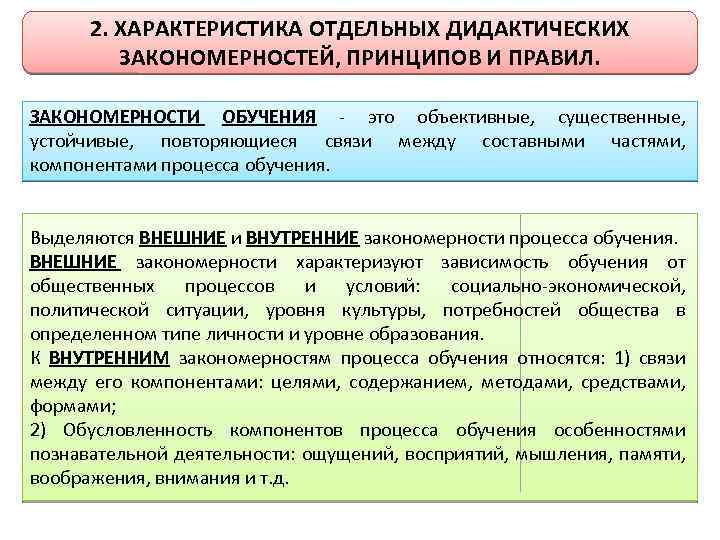 2. ХАРАКТЕРИСТИКА ОТДЕЛЬНЫХ ДИДАКТИЧЕСКИХ ЗАКОНОМЕРНОСТЕЙ, ПРИНЦИПОВ И ПРАВИЛ.

ЗАКОНОМЕРНОСТИ ОБУЧЕНИЯ - это объективные, существенные, устойчивые, повторяющиеся связи между составными частями, компонентами процесса обучения.

Выделяются ВНЕШНИЕ и ВНУТРЕННИЕ закономерности процесса обучения.
ВНЕШНИЕ закономерности характеризуют зависимость обучения от общественных процессов и условий: социально-экономической, политической ситуации, уровня культуры, потребностей общества в определенном типе личности и уровне образования.
К ВНУТРЕННИМ закономерностям процесса обучения относятся: 1) связи между его компонентами: целями, содержанием, методами, средствами, формами;
2) Обусловленность компонентов процесса обучения особенностями познавательной деятельности: ощущений, восприятий, мышления, памяти, воображения, внимания и т.д.